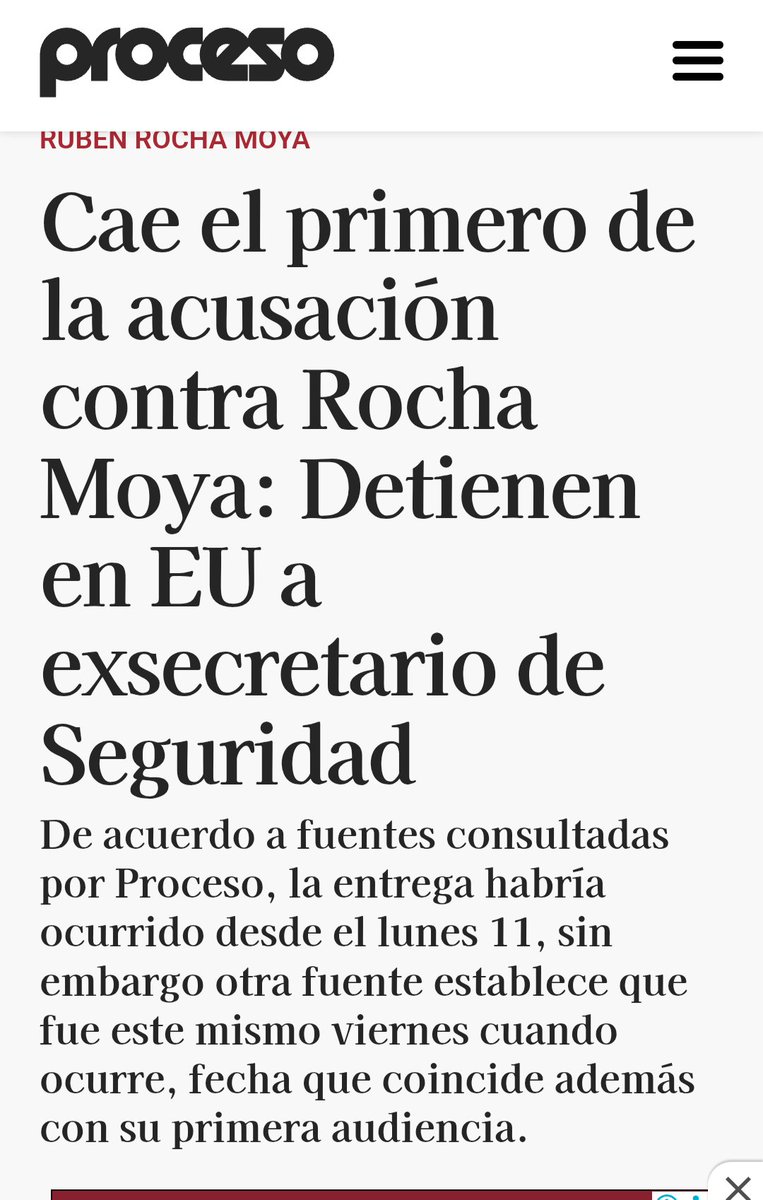 proceso

RUBEN ROCHA MOYA

Cae el primero de la acusación contra Rocha Moya: Detienen en EU a exsecretario de Seguridad

De acuerdo a fuentes consultadas por Proceso, la entrega habría ocurrido desde el lunes 11, sin embargo otra fuente establece que fue este mismo viernes cuando ocurre, fecha que coincide además con su primera audiencia.